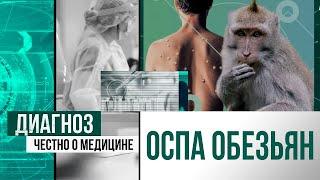 ДИАГНОЗ
ЧЕСТНО О МЕДИЦИНЕ

ОСПА ОБЕЗЬЯН